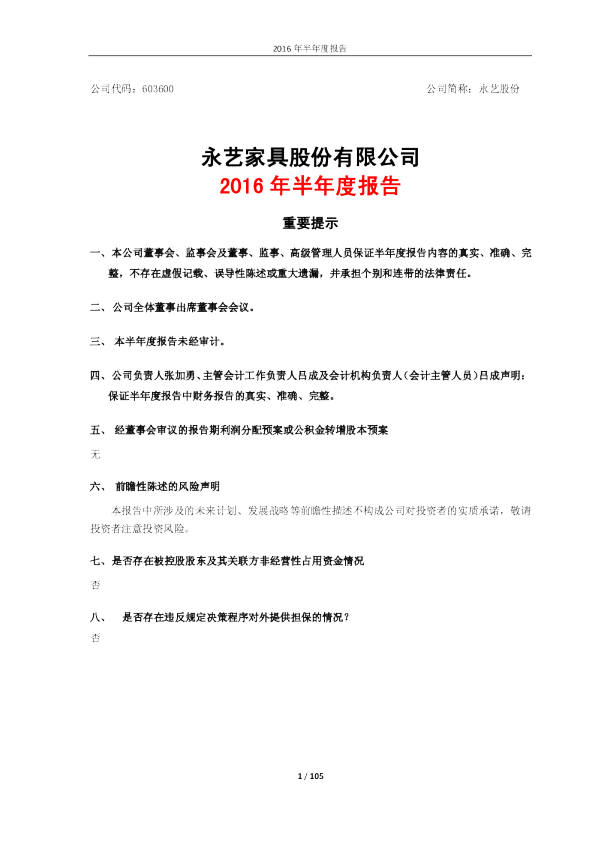 2016 年半年度报告

公司代码：603600　　　　　　　　　　　　　　　　　　　　公司简称：永艺股份

永艺家具股份有限公司
2016 年半年度报告

重要提示

一、本公司董事会、监事会及董事、监事、高级管理人员保证半年度报告内容的真实、准确、完整，不存在虚假记载、误导性陈述或重大遗漏，并承担个别和连带的法律责任。

二、公司全体董事出席董事会会议。

三、 本半年度报告未经审计。

四、公司负责人张加勇、主管会计工作负责人吕成及会计机构负责人（会计主管人员）吕成声明：保证半年度报告中财务报告的真实、准确、完整。

五、 经董事会审议的报告期利润分配预案或公积金转增股本预案

无

六、 前瞻性陈述的风险声明

本报告中所涉及的未来计划、发展战略等前瞻性描述不构成公司对投资者的实质承诺，敬请投资者注意投资风险。

七、是否存在被控股股东及其关联方非经营性占用资金情况

否

八、 是否存在违反规定决策程序对外提供担保的情况？

否

1 / 105